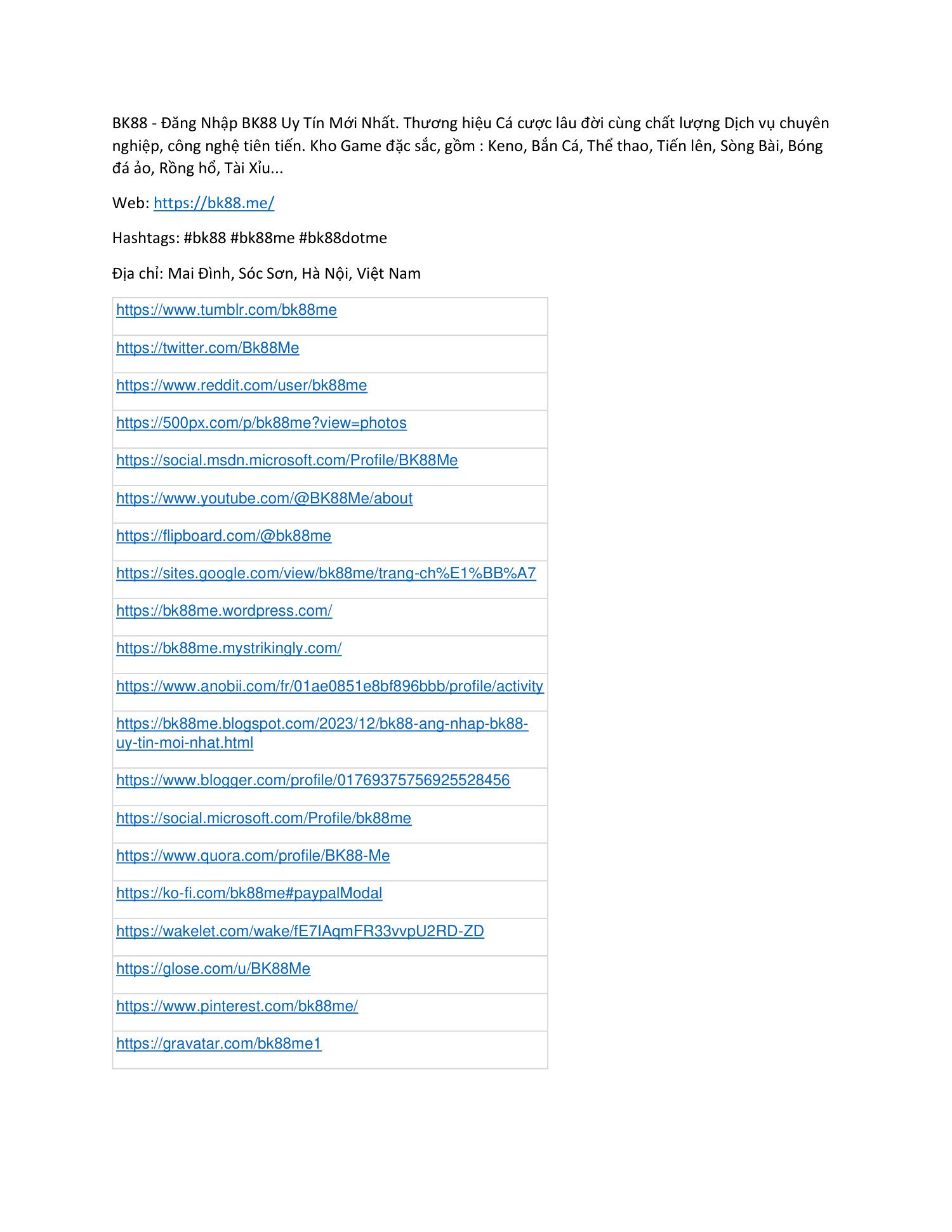 BK88 - Đăng Nhập BK88 Uy Tín Mới Nhất. Thương hiệu Cá cược lâu đời cùng chất lượng Dịch vụ chuyên nghiệp, công nghệ tiên tiến. Kho Game đặc sắc, gồm : Keno, Bắn Cá, Thể thao, Tiến lên, Sòng Bài, Bóng đá ảo, Rồng hổ, Tài Xỉu...

Web: https://bk88.me/

Hashtags: #bk88 #bk88me #bk88dotme

Địa chỉ: Mai Đình, Sóc Sơn, Hà Nội, Việt Nam

| https://www.tumblr.com/bk88me |
|---|
| https://twitter.com/Bk88Me |
| https://www.reddit.com/user/bk88me |
| https://500px.com/p/bk88me?view=photos |
| https://social.msdn.microsoft.com/Profile/BK88Me |
| https://www.youtube.com/@BK88Me/about |
| https://flipboard.com/@bk88me |
| https://sites.google.com/view/bk88me/trang-ch%E1%BB%A7 |
| https://bk88me.wordpress.com/ |
| https://bk88me.mystrikingly.com/ |
| https://www.anobii.com/fr/01ae0851e8bf896bbb/profile/activity |
| https://bk88me.blogspot.com/2023/12/bk88-ang-nhap-bk88-uy-tin-moi-nhat.html |
| https://www.blogger.com/profile/01769375756925528456 |
| https://social.microsoft.com/Profile/bk88me |
| https://www.quora.com/profile/BK88-Me |
| https://ko-fi.com/bk88me#paypalModal |
| https://wakelet.com/wake/fE7IAqmFR33vvpU2RD-ZD |
| https://glose.com/u/BK88Me |
| https://www.pinterest.com/bk88me/ |
| https://gravatar.com/bk88me1 |